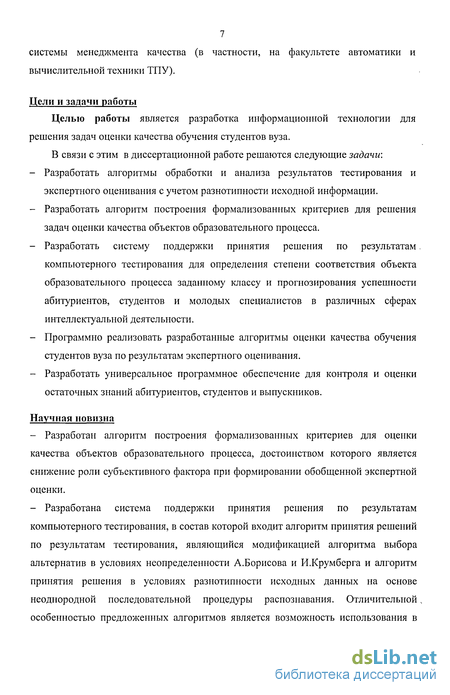 7

системы менеджмента качества (в частности, на факультете автоматики и вычислительной техники ТПУ).

Цели и задачи работы

Целью работы является разработка информационной технологии для решения задач оценки качества обучения студентов вуза.

В связи с этим в диссертационной работе решаются следующие задачи:

– Разработать алгоритмы обработки и анализа результатов тестирования и экспертного оценивания с учетом разнотипности исходной информации.

– Разработать алгоритм построения формализованных критериев для решения задач оценки качества объектов образовательного процесса.

– Разработать систему поддержки принятия решения по результатам компьютерного тестирования для определения степени соответствия объекта образовательного процесса заданному классу и прогнозирования успешности абитуриентов, студентов и молодых специалистов в различных сферах интеллектуальной деятельности.

– Программно реализовать разработанные алгоритмы оценки качества обучения студентов вуза по результатам экспертного оценивания.

– Разработать универсальное программное обеспечение для контроля и оценки остаточных знаний абитуриентов, студентов и выпускников.

Научная новизна

– Разработан алгоритм построения формализованных критериев для оценки качества объектов образовательного процесса, достоинством которого является снижение роли субъективного фактора при формировании обобщенной экспертной оценки.

– Разработана система поддержки принятия решения по результатам компьютерного тестирования, в состав которой входит алгоритм принятия решений по результатам тестирования, являющийся модификацией алгоритма выбора альтернатив в условиях неопределенности А.Борисова и И.Крумберга и алгоритм принятия решения в условиях разнотипности исходных данных на основе неоднородной последовательной процедуры распознавания. Отличительной особенностью предложенных алгоритмов является возможность использования в

dsLib.net
библиотека диссертаций